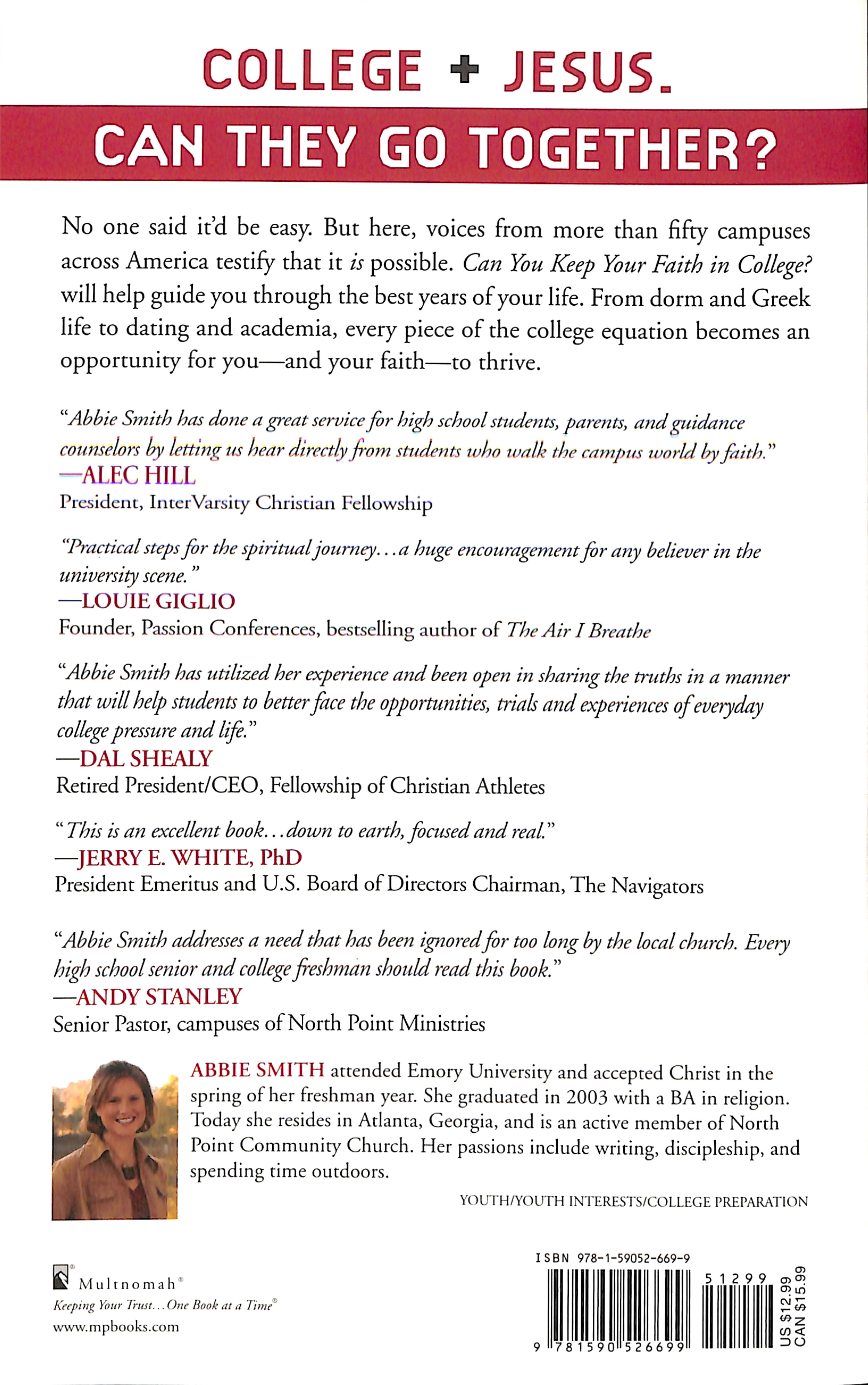 COLLEGE + JESUS.

CAN THEY GO TOGETHER?

No one said it'd be easy. But here, voices from more than fifty campuses across America testify that it is possible. Can You Keep Your Faith in College? will help guide you through the best years of your life. From dorm and Greek life to dating and academia, every piece of the college equation becomes an opportunity for you—and your faith—to thrive.

"Abbie Smith has done a great service for high school students, parents, and guidance counselors by letting us hear directly from students who walk the campus world by faith."
—ALEC HILL
President, InterVarsity Christian Fellowship

"Practical steps for the spiritual journey...a huge encouragement for any believer in the university scene."
—LOUIE GIGLIO
Founder, Passion Conferences, bestselling author of The Air I Breathe

"Abbie Smith has utilized her experience and been open in sharing the truths in a manner that will help students to better face the opportunities, trials and experiences of everyday college pressure and life."
—DAL SHEALY
Retired President/CEO, Fellowship of Christian Athletes

"This is an excellent book...down to earth, focused and real."
—JERRY E. WHITE, PhD
President Emeritus and U.S. Board of Directors Chairman, The Navigators

"Abbie Smith addresses a need that has been ignored for too long by the local church. Every high school senior and college freshman should read this book."
—ANDY STANLEY
Senior Pastor, campuses of North Point Ministries

ABBIE SMITH attended Emory University and accepted Christ in the spring of her freshman year. She graduated in 2003 with a BA in religion. Today she resides in Atlanta, Georgia, and is an active member of North Point Community Church. Her passions include writing, discipleship, and spending time outdoors.

YOUTH/YOUTH INTERESTS/COLLEGE PREPARATION

Multnomah®
Keeping Your Trust...One Book at a Time®
www.mpbooks.com

ISBN 978-1-59052-669-9
51299
9 781590 526699
US $12.99
CAN $15.99